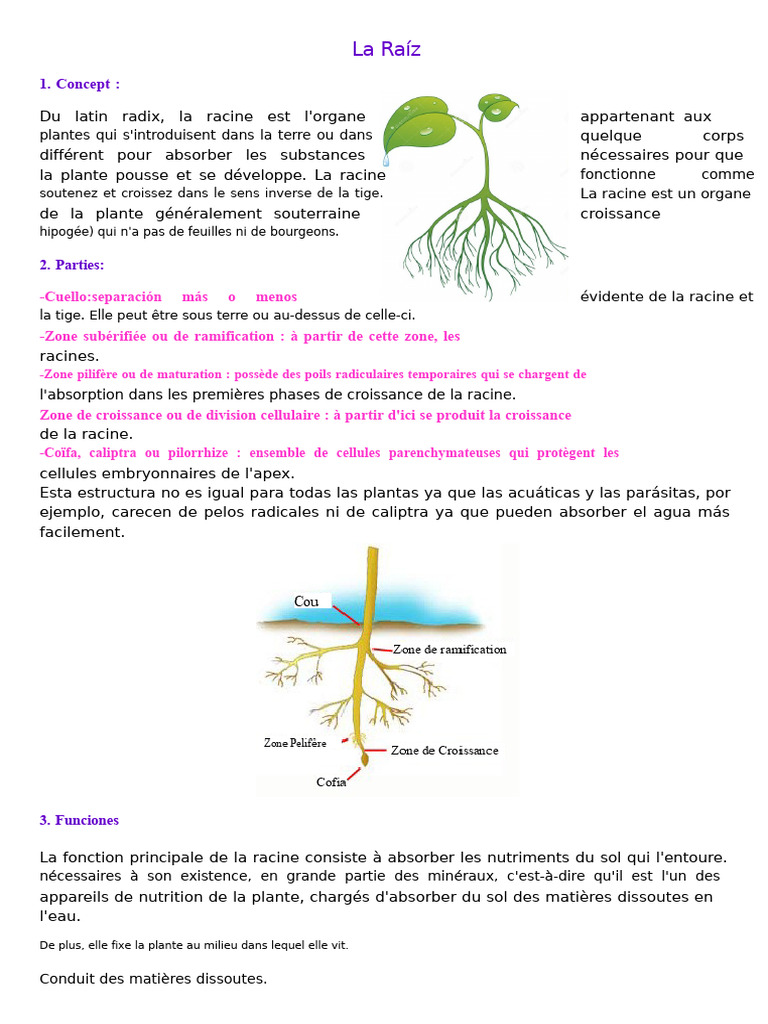 La Raíz

1. Concept :

Du latin radix, la racine est l'organe appartenant aux plantes qui s'introduisent dans la terre ou dans quelque corps différent pour absorber les substances nécessaires pour que la plante pousse et se développe. La racine fonctionne comme soutenez et croissez dans le sens inverse de la tige. La racine est un organe de la plante généralement souterraine croissance hipogée) qui n'a pas de feuilles ni de bourgeons.

2. Parties:

-Cuello:separación más o menos évidente de la racine et la tige. Elle peut être sous terre ou au-dessus de celle-ci.
-Zone subérifiée ou de ramification : à partir de cette zone, les racines.
-Zone pilifère ou de maturation : possède des poils radiculaires temporaires qui se chargent de l'absorption dans les premières phases de croissance de la racine.
Zone de croissance ou de division cellulaire : à partir d'ici se produit la croissance de la racine.
-Coïfa, caliptra ou pilorrhize : ensemble de cellules parenchymateuses qui protègent les cellules embryonnaires de l'apex.
Esta estructura no es igual para todas las plantas ya que las acuáticas y las parásitas, por ejemplo, carecen de pelos radicales ni de caliptra ya que pueden absorber el agua más facilement.

Cou
Zone de ramification
Zone Pelifère
Zone de Croissance
Cofia

3. Funciones

La fonction principale de la racine consiste à absorber les nutriments du sol qui l'entoure. nécessaires à son existence, en grande partie des minéraux, c'est-à-dire qu'il est l'un des appareils de nutrition de la plante, chargés d'absorber du sol des matières dissoutes en l'eau.

De plus, elle fixe la plante au milieu dans lequel elle vit.

Conduit des matières dissoutes.